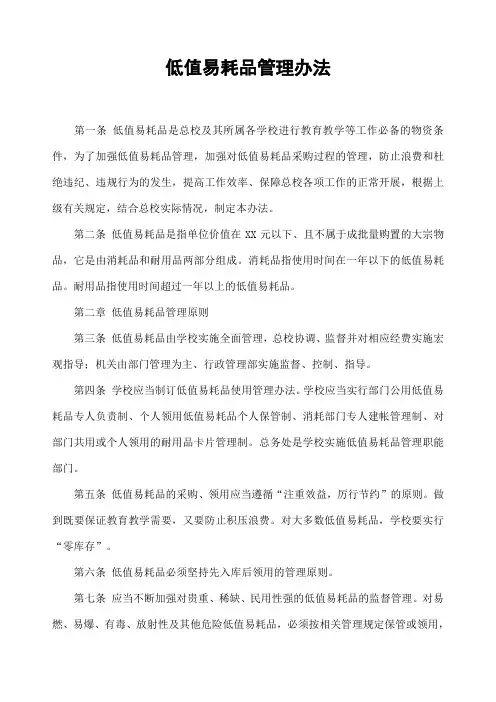 低值易耗品管理办法

第一条 低值易耗品是总校及其所属各学校进行教育教学等工作必备的物资条件，为了加强低值易耗品管理，加强对低值易耗品采购过程的管理，防止浪费和杜绝违纪、违规行为的发生，提高工作效率、保障总校各项工作的正常开展，根据上级有关规定，结合总校实际情况，制定本办法。

第二条 低值易耗品是指单位价值在 XX 元以下、且不属于成批量购置的大宗物品，它是由消耗品和耐用品两部分组成。消耗品指使用时间在一年以下的低值易耗品。耐用品指使用时间超过一年以上的低值易耗品。

第二章 低值易耗品管理原则

第三条 低值易耗品由学校实施全面管理，总校协调、监督并对相应经费实施宏观指导；机关由部门管理为主、行政管理部实施监督、控制、指导。

第四条 学校应当制订低值易耗品使用管理办法。学校应当实行部门公用低值易耗品专人负责制、个人领用低值易耗品个人保管制、消耗部门专人建帐管理制、对部门共用或个人领用的耐用品卡片管理制。总务处是学校实施低值易耗品管理职能部门。

第五条 低值易耗品的采购、领用应当遵循“注重效益，厉行节约”的原则。做到既要保证教育教学需要，又要防止积压浪费。对大多数低值易耗品，学校要实行“零库存”。

第六条 低值易耗品必须坚持先入库后领用的管理原则。

第七条 应当不断加强对贵重、稀缺、民用性强的低值易耗品的监督管理。对易燃、易爆、有毒、放射性及其他危险低值易耗品，必须按相关管理规定保管或领用，